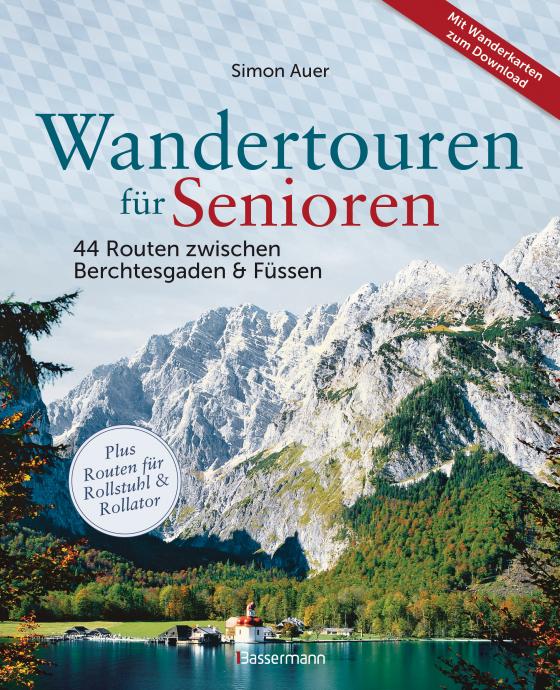 Mit Wanderkarten zum Download

Simon Auer

Wandertouren für Senioren

44 Routen zwischen Berchtesgaden & Füssen

Plus Routen für Rollstuhl & Rollator

Bassermann